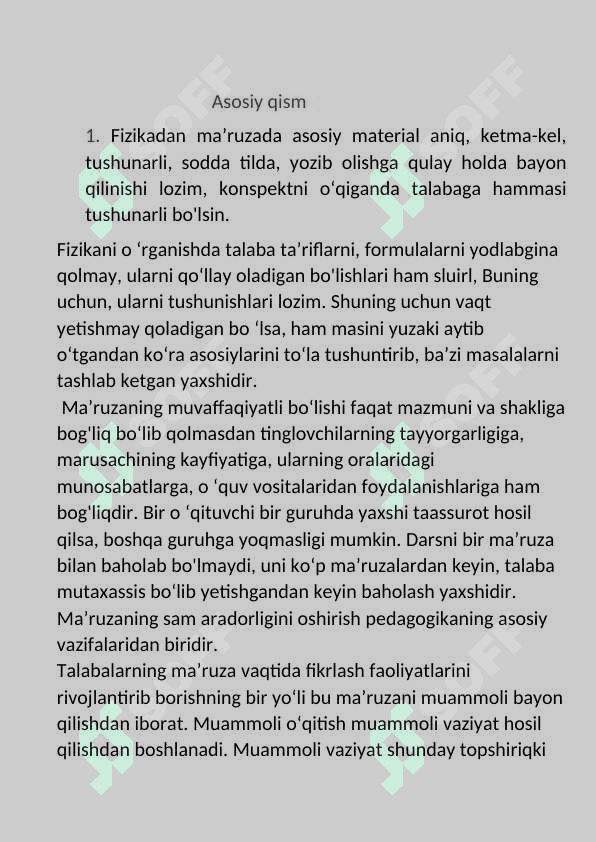 Asosiy qism

1. Fizikadan ma’ruzada asosiy material aniq, ketma-kel, tushunarli, sodda tilda, yozib olishga qulay holda bayon qilinishi lozim, konspektni o‘qiganda talabaga hammasi tushunarli bo'lsin.

Fizikani o ‘rganishda talaba ta’riflarni, formulalarni yodlabgina qolmay, ularni qo‘llay oladigan bo'lishlari ham sluirl, Buning uchun, ularni tushunishlari lozim. Shuning uchun vaqt yetishmay qoladigan bo ‘lsa, ham masini yuzaki aytib o‘tgandan ko‘ra asosiylarini to‘la tushuntirib, ba’zi masalalarni tashlab ketgan yaxshidir.

Ma’ruzaning muvaffaqiyatli bo‘lishi faqat mazmuni va shakliga bog'liq bo‘lib qolmasdan tinglovchilarning tayyorgarligiga, marusachining kayfiyatiga, ularning oralaridagi munosabatlarga, o ‘quv vositalaridan foydalanishlariga ham bog'liqdir. Bir o ‘qituvchi bir guruhda yaxshi taassurot hosil qilsa, boshqa guruhga yoqmasligi mumkin. Darsni bir ma’ruza bilan baholab bo'lmaydi, uni ko‘p ma’ruzalardan keyin, talaba mutaxassis bo‘lib yetishgandan keyin baholash yaxshidir.

Ma’ruzaning sam aradorligini oshirish pedagogikaning asosiy vazifalaridan biridir.

Talabalarning ma’ruza vaqtida fikrlash faoliyatlarini rivojlantirib borishning bir yo‘li bu ma’ruzani muammoli bayon qilishdan iborat. Muammoli o‘qitish muammoli vaziyat hosil qilishdan boshlanadi. Muammoli vaziyat shunday topshiriqki